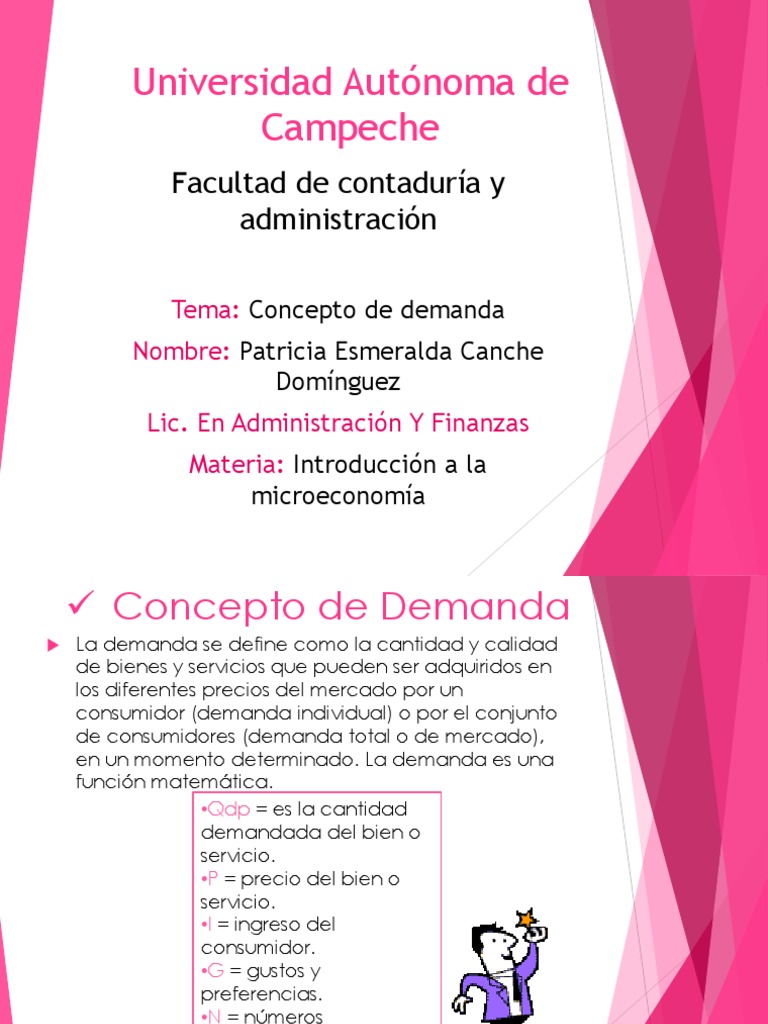 Universidad Autónoma de Campeche

Facultad de contaduría y administración

Tema: Concepto de demanda

Nombre: Patricia Esmeralda Canche Domínguez

Lic. En Administración Y Finanzas

Materia: Introducción a la microeconomía

✓ Concepto de Demanda

La demanda se define como la cantidad y calidad de bienes y servicios que pueden ser adquiridos en los diferentes precios del mercado por un consumidor (demanda individual) o por el conjunto de consumidores (demanda total o de mercado), en un momento determinado. La demanda es una función matemática.

•Qdp = es la cantidad demandada del bien o servicio.
•P = precio del bien o servicio.
•I = ingreso del consumidor.
•G = gustos y preferencias.
•N = números